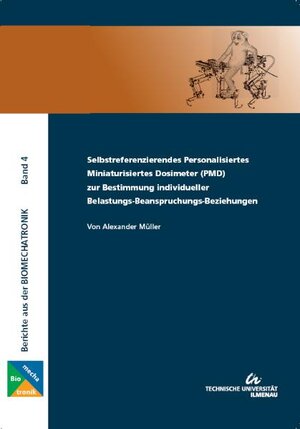 Berichte aus der BIOMECHATRONIK Band 4

Selbstreferenzierendes Personalisiertes Miniaturisiertes Dosimeter (PMD) zur Bestimmung individueller Belastungs-Beanspruchungs-Beziehungen

Von Alexander Müller

Bio mecha tronik

TECHNISCHE UNIVERSITÄT ILMENAU